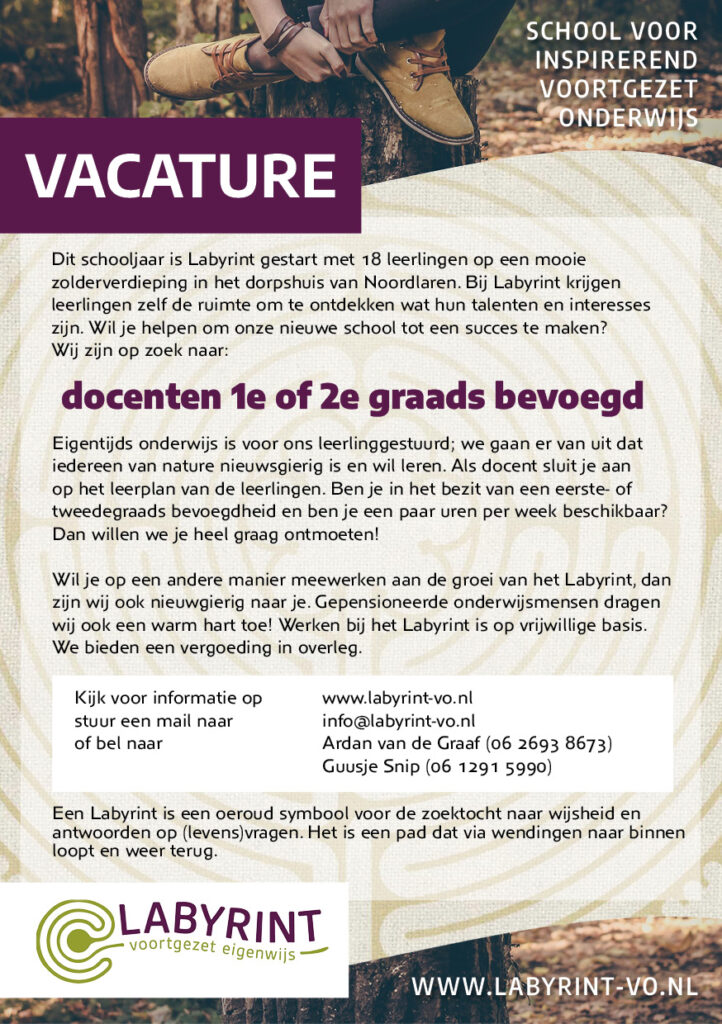 SCHOOL VOOR INSPIREREND VOORTGEZET ONDERWIJS

VACATURE

Dit schooljaar is Labyrint gestart met 18 leerlingen op een mooie zolderverdieping in het dorpshuis van Noordlaren. Bij Labyrint krijgen leerlingen zelf de ruimte om te ontdekken wat hun talenten en interesses zijn. Wil je helpen om onze nieuwe school tot een succes te maken? Wij zijn op zoek naar:

docenten 1e of 2e graads bevoegd

Eigentijds onderwijs is voor ons leerlinggestuurd; we gaan er van uit dat iedereen van nature nieuwsgierig is en wil leren. Als docent sluit je aan op het leerplan van de leerlingen. Ben je in het bezit van een eerste- of tweedegraads bevoegdheid en ben je een paar uren per week beschikbaar? Dan willen we je heel graag ontmoeten!

Wil je op een andere manier meewerken aan de groei van het Labyrint, dan zijn wij ook nieuwgierig naar je. Gepensioneerde onderwijsmensen dragen wij ook een warm hart toe! Werken bij het Labyrint is op vrijwillige basis. We bieden een vergoeding in overleg.

Kijk voor informatie op
stuur een mail naar
of bel naar

www.labyrint-vo.nl
info@labyrint-vo.nl
Ardan van de Graaf (06 2693 8673)
Guusje Snip (06 1291 5990)

Een Labyrint is een oeroud symbool voor de zoektocht naar wijsheid en antwoorden op (levens)vragen. Het is een pad dat via wendingen naar binnen loopt en weer terug.

LABYRINT
voortgezet eigenwijs

WWW.LABYRINT-VO.NL